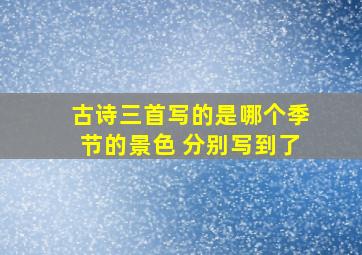 古诗三首写的是哪个季节的景色 分别写到了